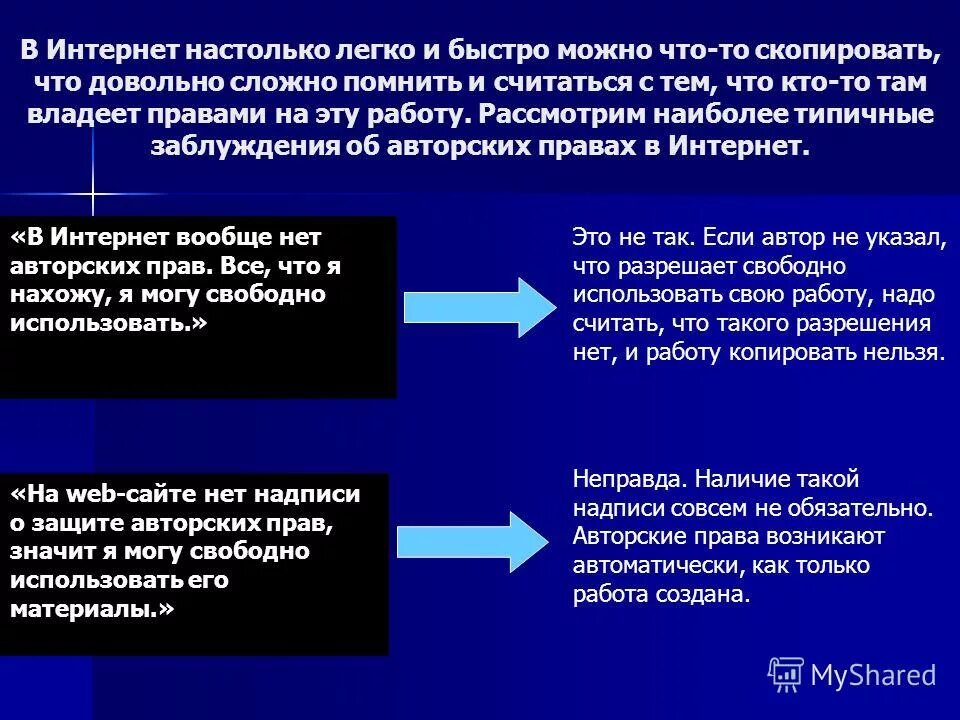 В Интернет настолько легко и быстро можно что-то скопировать, что довольно сложно помнить и считаться с тем, что кто-то там владеет правами на эту работу. Рассмотрим наиболее типичные заблуждения об авторских правах в Интернет.

«В Интернет вообще нет авторских прав. Все, что я нахожу, я могу свободно использовать.»

Это не так. Если автор не указал, что разрешает свободно использовать свою работу, надо считать, что такого разрешения нет, и работу копировать нельзя.

«На web-сайте нет надписи о защите авторских прав, значит я могу свободно использовать его материалы.»

Неправда. Наличие такой надписи совсем не обязательно. Авторские права возникают автоматически, как только работа создана.

MyShared